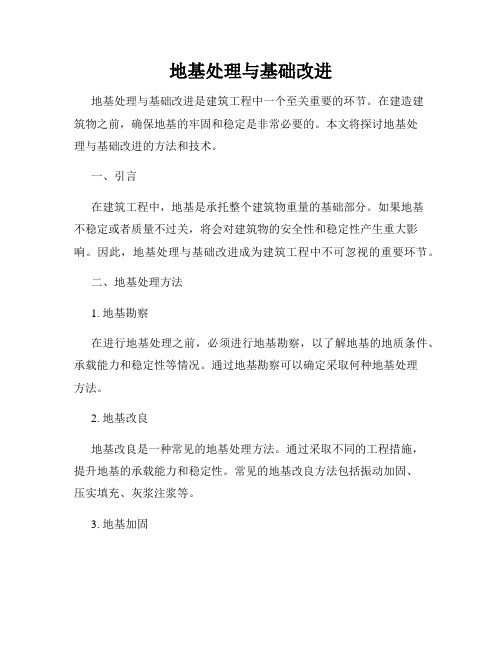 地基处理与基础改进

地基处理与基础改进是建筑工程中一个至关重要的环节。在建造建筑物之前，确保地基的牢固和稳定是非常必要的。本文将探讨地基处理与基础改进的方法和技术。

一、引言

在建筑工程中，地基是承托整个建筑物重量的基础部分。如果地基不稳定或者质量不过关，将会对建筑物的安全性和稳定性产生重大影响。因此，地基处理与基础改进成为建筑工程中不可忽视的重要环节。

二、地基处理方法

1. 地基勘察

在进行地基处理之前，必须进行地基勘察，以了解地基的地质条件、承载能力和稳定性等情况。通过地基勘察可以确定采取何种地基处理方法。

2. 地基改良

地基改良是一种常见的地基处理方法。通过采取不同的工程措施，提升地基的承载能力和稳定性。常见的地基改良方法包括振动加固、压实填充、灰浆注浆等。

3. 地基加固